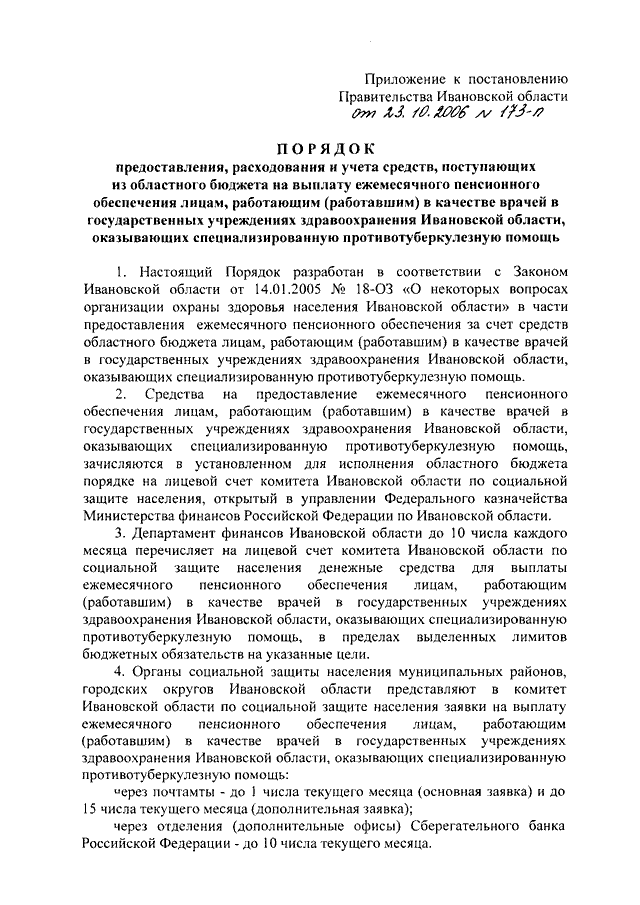 Приложение к постановлению Правительства Ивановской области
от 23.10.2006 № 173-п

ПОРЯДОК
предоставления, расходования и учета средств, поступающих из областного бюджета на выплату ежемесячного пенсионного обеспечения лицам, работающим (работавшим) в качестве врачей в государственных учреждениях здравоохранения Ивановской области, оказывающих специализированную противотуберкулезную помощь

1. Настоящий Порядок разработан в соответствии с Законом Ивановской области от 14.01.2005 № 18-ОЗ «О некоторых вопросах организации охраны здоровья населения Ивановской области» в части предоставления ежемесячного пенсионного обеспечения за счет средств областного бюджета лицам, работающим (работавшим) в качестве врачей в государственных учреждениях здравоохранения Ивановской области, оказывающих специализированную противотуберкулезную помощь.

2. Средства на предоставление ежемесячного пенсионного обеспечения лицам, работающим (работавшим) в качестве врачей в государственных учреждениях здравоохранения Ивановской области, оказывающих специализированную противотуберкулезную помощь, зачисляются в установленном для исполнения областного бюджета порядке на лицевой счет комитета Ивановской области по социальной защите населения, открытый в управлении Федерального казначейства Министерства финансов Российской Федерации по Ивановской области.

3. Департамент финансов Ивановской области до 10 числа каждого месяца перечисляет на лицевой счет комитета Ивановской области по социальной защите населения денежные средства для выплаты ежемесячного пенсионного обеспечения лицам, работающим (работавшим) в качестве врачей в государственных учреждениях здравоохранения Ивановской области, оказывающих специализированную противотуберкулезную помощь, в пределах выделенных лимитов бюджетных обязательств на указанные цели.

4. Органы социальной защиты населения муниципальных районов, городских округов Ивановской области представляют в комитет Ивановской области по социальной защите населения заявки на выплату ежемесячного пенсионного обеспечения лицам, работающим (работавшим) в качестве врачей в государственных учреждениях здравоохранения Ивановской области, оказывающих специализированную противотуберкулезную помощь:

через почтамты - до 1 числа текущего месяца (основная заявка) и до 15 числа текущего месяца (дополнительная заявка);

через отделения (дополнительные офисы) Сберегательного банка Российской Федерации - до 10 числа текущего месяца.